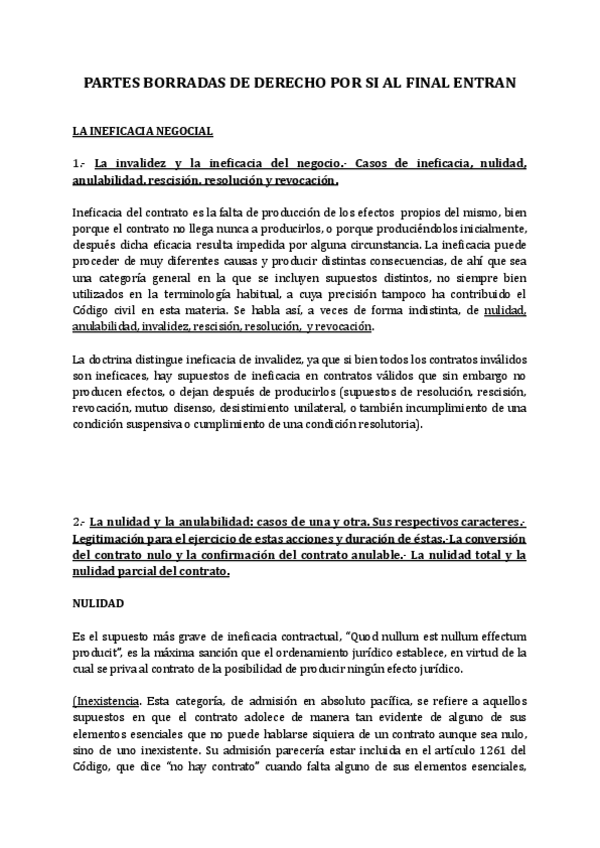 PARTES BORRADAS DE DERECHO POR SI AL FINAL ENTRAN

LA INEFICACIA NEGOCIAL

1.- La invalidez y la ineficacia del negocio.- Casos de ineficacia, nulidad, anulabilidad, rescisión, resolución y revocación.

Ineficacia del contrato es la falta de producción de los efectos propios del mismo, bien porque el contrato no llega nunca a producirlos, o porque produciéndolos inicialmente, después dicha eficacia resulta impedida por alguna circunstancia. La ineficacia puede proceder de muy diferentes causas y producir distintas consecuencias, de ahí que sea una categoría general en la que se incluyen supuestos distintos, no siempre bien utilizados en la terminología habitual, a cuya precisión tampoco ha contribuido el Código civil en esta materia. Se habla así, a veces de forma indistinta, de nulidad, anulabilidad, invalidez, rescisión, resolución, y revocación.

La doctrina distingue ineficacia de invalidez, ya que si bien todos los contratos inválidos son ineficaces, hay supuestos de ineficacia en contratos válidos que sin embargo no producen efectos, o dejan después de producirlos (supuestos de resolución, rescisión, revocación, mutuo disenso, desistimiento unilateral, o también incumplimiento de una condición suspensiva o cumplimiento de una condición resolutoria).

2.- La nulidad y la anulabilidad: casos de una y otra. Sus respectivos caracteres.- Legitimación para el ejercicio de estas acciones y duración de éstas.-La conversión del contrato nulo y la confirmación del contrato anulable.- La nulidad total y la nulidad parcial del contrato.

NULIDAD

Es el supuesto más grave de ineficacia contractual, "Quod nullum est nullum effectum producit", es la máxima sanción que el ordenamiento jurídico establece, en virtud de la cual se priva al contrato de la posibilidad de producir ningún efecto jurídico.

(Inexistencia. Esta categoría, de admisión en absoluto pacífica, se refiere a aquellos supuestos en que el contrato adolece de manera tan evidente de alguno de sus elementos esenciales que no puede hablarse siquiera de un contrato aunque sea nulo, sino de uno inexistente. Su admisión parecería estar incluida en el artículo 1261 del Código, que dice "no hay contrato" cuando falta alguno de sus elementos esenciales,